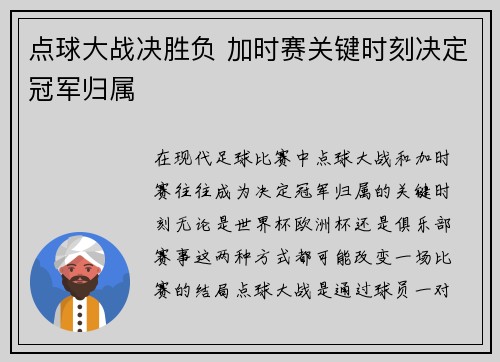 点球大战决胜负 加时赛关键时刻决定冠军归属

在现代足球比赛中点球大战和加时赛往往成为决定冠军归属的关键时刻无论是世界杯欧洲杯还是俱乐部赛事这两种方式都可能改变一场比赛的结局点球大战是通过球员一对